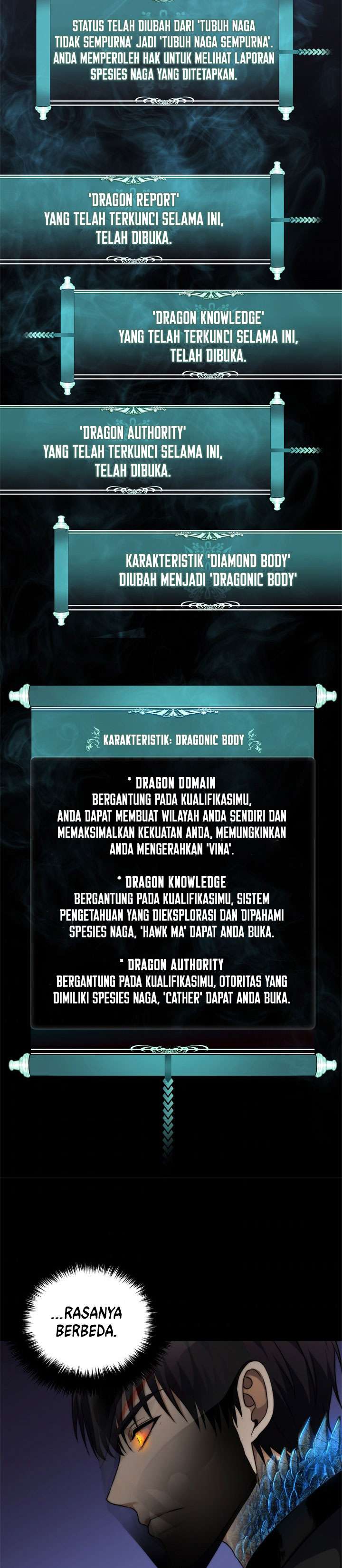 STATUS TELAH DIUBAH DARI 'TUBUH NAGA TIDAK SEMPURNA' JADI 'TUBUH NAGA SEMPURNA'. ANDA MEMPEROLEH HAK UNTUK MELIHAT LAPORAN SPESIES NAGA YANG DITETAPKAN.

'DRAGON REPORT' YANG TELAH TERKUNCI SELAMA INI, TELAH DIBUKA.

'DRAGON KNOWLEDGE' YANG TELAH TERKUNCI SELAMA INI, TELAH DIBUKA.

'DRAGON AUTHORITY' YANG TELAH TERKUNCI SELAMA INI, TELAH DIBUKA.

KARAKTERISTIK 'DIAMOND BODY' DIUBAH MENJADI 'DRAGONIC BODY'

KARAKTERISTIK: DRAGONIC BODY

* DRAGON DOMAIN
BERGANTUNG PADA KUALIFIKASIMU, ANDA DAPAT MEMBUAT WILAYAH ANDA SENDIRI DAN MEMAKSIMALKAN KEKUATAN ANDA, MEMUNGKINKAN ANDA MENGERAHKAN 'VINA'.

* DRAGON KNOWLEDGE
BERGANTUNG PADA KUALIFIKASIMU, SISTEM PENGETAHUAN YANG DIEKSPLORASI DAN DIPAHAMI SPESIES NAGA, 'HAWK MA' DAPAT ANDA BUKA.

* DRAGON AUTHORITY
BERGANTUNG PADA KUALIFIKASIMU, OTORITAS YANG DIMILIKI SPESIES NAGA, 'CATHER' DAPAT ANDA BUKA.

...RASANYA BERBEDA.